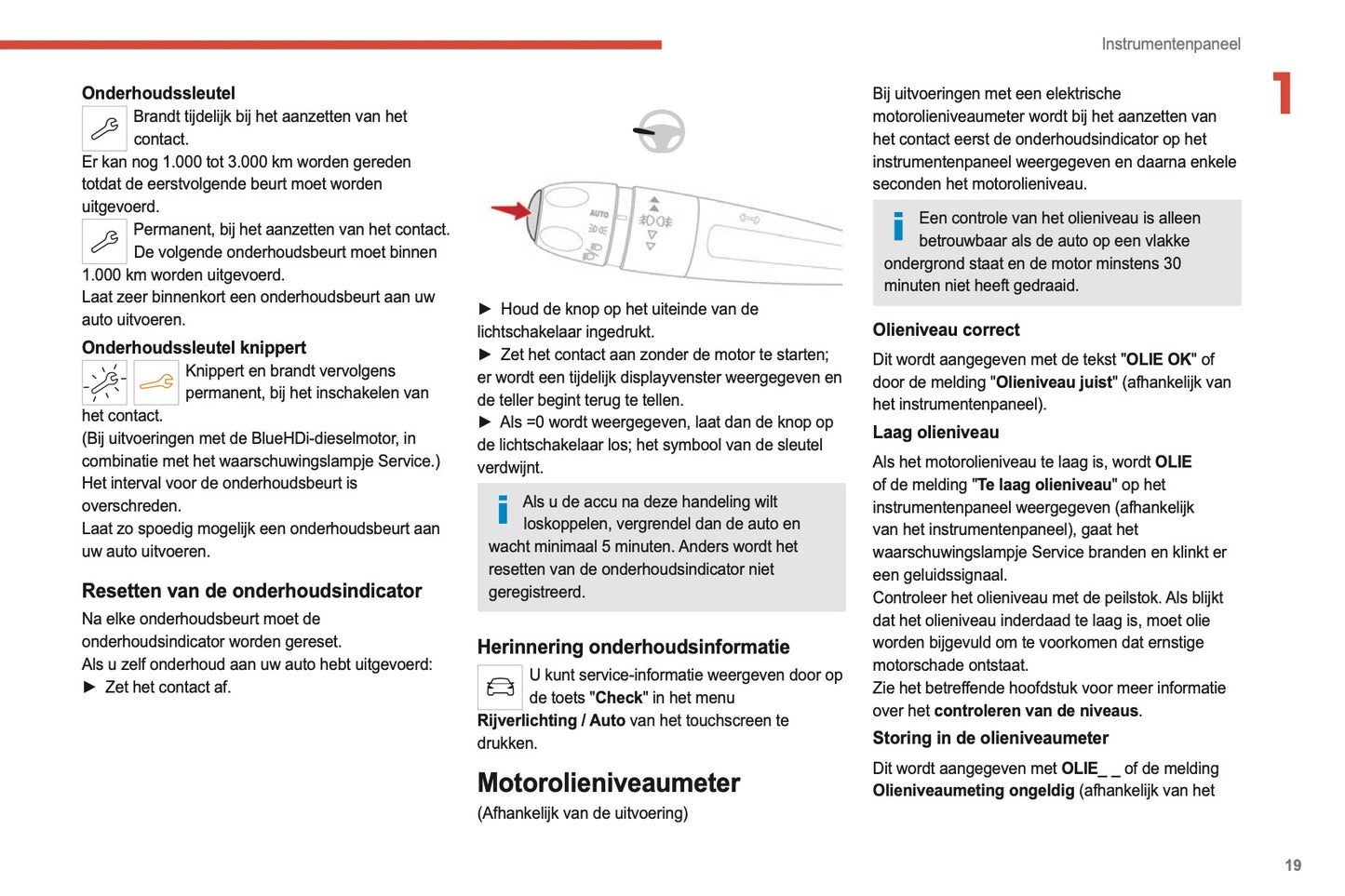 Instrumentenpaneel

1

Onderhoudssleutel

Brandt tijdelijk bij het aanzetten van het contact.

Er kan nog 1.000 tot 3.000 km worden gereden totdat de eerstvolgende beurt moet worden uitgevoerd.

Permanent, bij het aanzetten van het contact. De volgende onderhoudsbeurt moet binnen 1.000 km worden uitgevoerd.

Laat zeer binnenkort een onderhoudsbeurt aan uw auto uitvoeren.

Onderhoudssleutel knippert

Knippert en brandt vervolgens permanent, bij het inschakelen van het contact.

(Bij uitvoeringen met de BlueHDi-dieselmotor, in combinatie met het waarschuwingslampje Service.)

Het interval voor de onderhoudsbeurt is overschreden.

Laat zo spoedig mogelijk een onderhoudsbeurt aan uw auto uitvoeren.

Resetten van de onderhoudsindicator

Na elke onderhoudsbeurt moet de onderhoudsindicator worden gereset.

Als u zelf onderhoud aan uw auto hebt uitgevoerd:

► Zet het contact af.

AUTO

► Houd de knop op het uiteinde van de lichtschakelaar ingedrukt.

► Zet het contact aan zonder de motor te starten; er wordt een tijdelijk displayvenster weergegeven en de teller begint terug te tellen.

► Als =0 wordt weergegeven, laat dan de knop op de lichtschakelaar los; het symbool van de sleutel verdwijnt.

Als u de accu na deze handeling wilt loskoppelen, vergrendel dan de auto en wacht minimaal 5 minuten. Anders wordt het resetten van de onderhoudsindicator niet geregistreerd.

Herinnering onderhoudsinformatie

U kunt service-informatie weergeven door op de toets "Check" in het menu Rijverlichting / Auto van het touchscreen te drukken.

Motorolieniveaumeter

(Afhankelijk van de uitvoering)

Bij uitvoeringen met een elektrische motorolieniveaumeter wordt bij het aanzetten van het contact eerst de onderhoudsindicator op het instrumentenpaneel weergegeven en daarna enkele seconden het motorolieniveau.

Een controle van het olieniveau is alleen betrouwbaar als de auto op een vlakke ondergrond staat en de motor minstens 30 minuten niet heeft gedraaid.

Olieniveau correct

Dit wordt aangegeven met de tekst "OLIE OK" of door de melding "Olieniveau juist" (afhankelijk van het instrumentenpaneel).

Laag olieniveau

Als het motorolieniveau te laag is, wordt OLIE of de melding "Te laag olieniveau" op het instrumentenpaneel weergegeven (afhankelijk van het instrumentenpaneel), gaat het waarschuwingslampje Service branden en klinkt er een geluidssignaal.

Controleer het olieniveau met de peilstok. Als blijkt dat het olieniveau inderdaad te laag is, moet olie worden bijgevuld om te voorkomen dat ernstige motorschade ontstaat.

Zie het betreffende hoofdstuk voor meer informatie over het controleren van de niveaus.

Storing in de olieniveaumeter

Dit wordt aangegeven met OLIE_ _ of de melding Olieniveaumeting ongeldig (afhankelijk van het

19